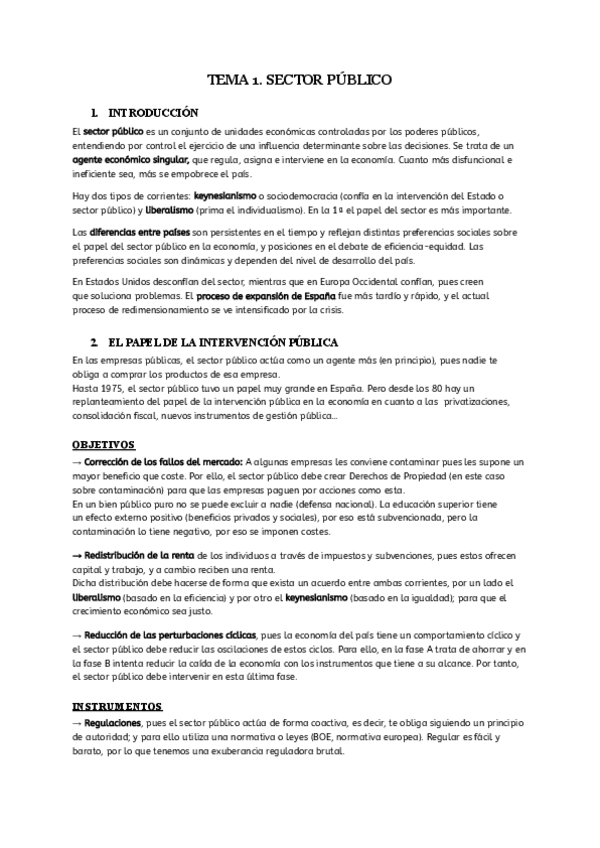 TEMA 1. SECTOR PÚBLICO

1. INTRODUCCIÓN

El sector público es un conjunto de unidades económicas controladas por los poderes públicos, entendiendo por control el ejercicio de una influencia determinante sobre las decisiones. Se trata de un agente económico singular, que regula, asigna e interviene en la economía. Cuanto más disfuncional e ineficiente sea, más se empobrece el país.

Hay dos tipos de corrientes: keynesianismo o sociodemocracia (confía en la intervención del Estado o sector público) y liberalismo (prima el individualismo). En la 1ª el papel del sector es más importante.

Las diferencias entre países son persistentes en el tiempo y reflejan distintas preferencias sociales sobre el papel del sector público en la economía, y posiciones en el debate de eficiencia-equidad. Las preferencias sociales son dinámicas y dependen del nivel de desarrollo del país.

En Estados Unidos desconfían del sector, mientras que en Europa Occidental confían, pues creen que soluciona problemas. El proceso de expansión de España fue más tardío y rápido, y el actual proceso de redimensionamiento se ve intensificado por la crisis.

2. EL PAPEL DE LA INTERVENCIÓN PÚBLICA

En las empresas públicas, el sector público actúa como un agente más (en principio), pues nadie te obliga a comprar los productos de esa empresa.
Hasta 1975, el sector público tuvo un papel muy grande en España. Pero desde los 80 hay un replanteamiento del papel de la intervención pública en la economía en cuanto a las privatizaciones, consolidación fiscal, nuevos instrumentos de gestión pública...

OBJETIVOS

→ Corrección de los fallos del mercado: A algunas empresas les conviene contaminar pues les supone un mayor beneficio que coste. Por ello, el sector público debe crear Derechos de Propiedad (en este caso sobre contaminación) para que las empresas paguen por acciones como esta.
En un bien público puro no se puede excluir a nadie (defensa nacional). La educación superior tiene un efecto externo positivo (beneficios privados y sociales), por eso está subvencionada, pero la contaminación lo tiene negativo, por eso se imponen costes.

→ Redistribución de la renta de los individuos a través de impuestos y subvenciones, pues estos ofrecen capital y trabajo, y a cambio reciben una renta.
Dicha distribución debe hacerse de forma que exista un acuerdo entre ambas corrientes, por un lado el liberalismo (basado en la eficiencia) y por otro el keynesianismo (basado en la igualdad); para que el crecimiento económico sea justo.

→ Reducción de las perturbaciones cíclicas, pues la economía del país tiene un comportamiento cíclico y el sector público debe reducir las oscilaciones de estos ciclos. Para ello, en la fase A trata de ahorrar y en la fase B intenta reducir la caída de la economía con los instrumentos que tiene a su alcance. Por tanto, el sector público debe intervenir en esta última fase.

INSTRUMENTOS

→ Regulaciones, pues el sector público actúa de forma coactiva, es decir, te obliga siguiendo un principio de autoridad; y para ello utiliza una normativa o leyes (BOE, normativa europea). Regular es fácil y barato, por lo que tenemos una exuberancia reguladora brutal.